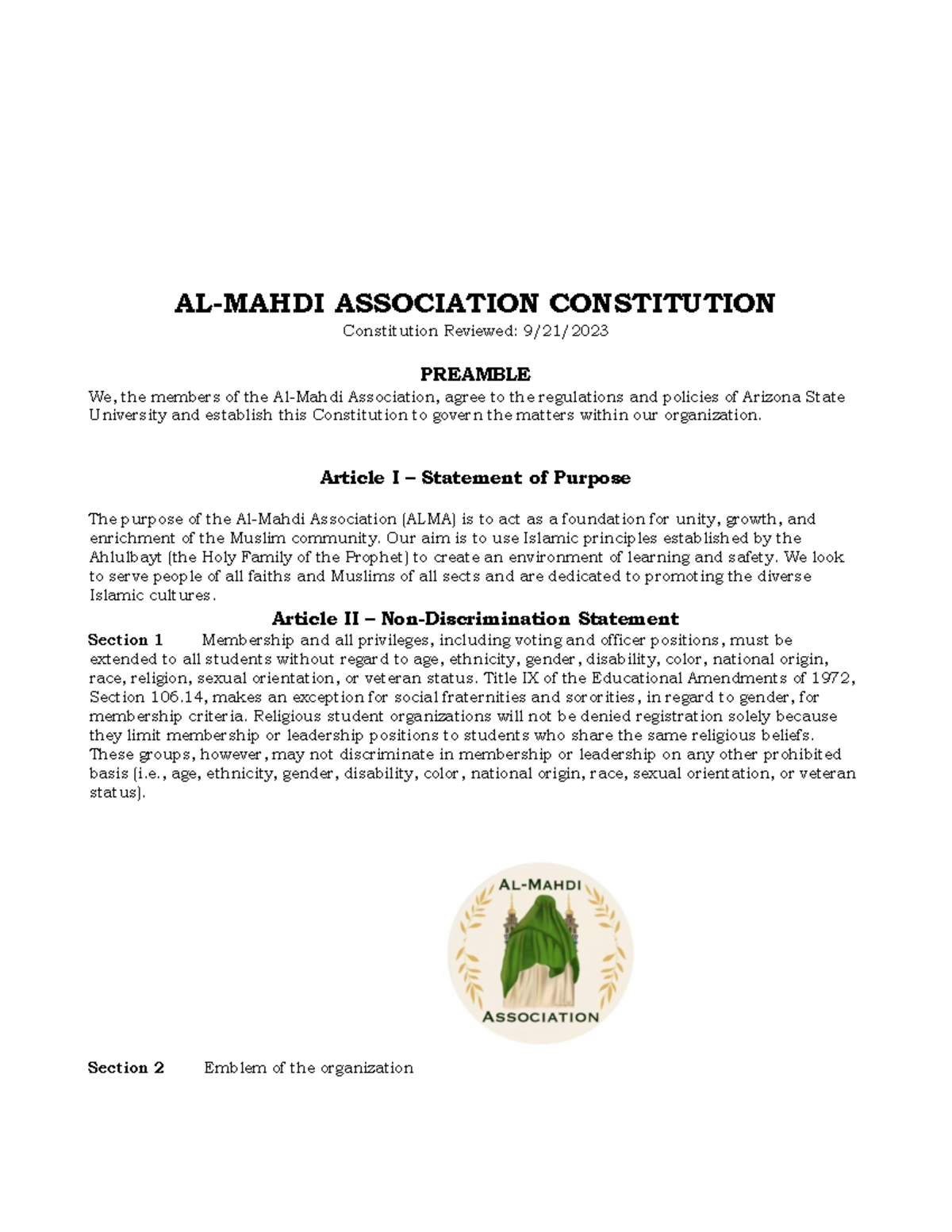 AL-MAHDI ASSOCIATION CONSTITUTION
Constitution Reviewed: 9/21/2023

PREAMBLE
We, the members of the Al-Mahdi Association, agree to the regulations and policies of Arizona State University and establish this Constitution to govern the matters within our organization.

Article I – Statement of Purpose

The purpose of the Al-Mahdi Association (ALMA) is to act as a foundation for unity, growth, and enrichment of the Muslim community. Our aim is to use Islamic principles established by the Ahlulbayt (the Holy Family of the Prophet) to create an environment of learning and safety. We look to serve people of all faiths and Muslims of all sects and are dedicated to promoting the diverse Islamic cultures.

Article II – Non-Discrimination Statement
Section 1 Membership and all privileges, including voting and officer positions, must be extended to all students without regard to age, ethnicity, gender, disability, color, national origin, race, religion, sexual orientation, or veteran status. Title IX of the Educational Amendments of 1972, Section 106.14, makes an exception for social fraternities and sororities, in regard to gender, for membership criteria. Religious student organizations will not be denied registration solely because they limit membership or leadership positions to students who share the same religious beliefs. These groups, however, may not discriminate in membership or leadership on any other prohibited basis (i.e., age, ethnicity, gender, disability, color, national origin, race, sexual orientation, or veteran status).

AL-MAHDI
ASSOCIATION

Section 2 Emblem of the organization